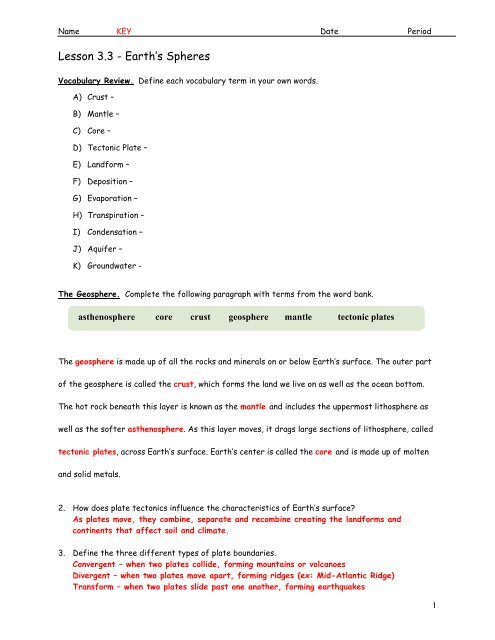 Name KEY Date Period

Lesson 3.3 - Earth's Spheres

Vocabulary Review. Define each vocabulary term in your own words.

A) Crust –

B) Mantle –

C) Core –

D) Tectonic Plate –

E) Landform –

F) Deposition –

G) Evaporation –

H) Transpiration –

I) Condensation –

J) Aquifer –

K) Groundwater -

The Geosphere. Complete the following paragraph with terms from the word bank.

asthenosphere core crust geosphere mantle tectonic plates

The geosphere is made up of all the rocks and minerals on or below Earth's surface. The outer part of the geosphere is called the crust, which forms the land we live on as well as the ocean bottom. The hot rock beneath this layer is known as the mantle and includes the uppermost lithosphere as well as the softer asthenosphere. As this layer moves, it drags large sections of lithosphere, called tectonic plates, across Earth's surface. Earth's center is called the core and is made up of molten and solid metals.

2. How does plate tectonics influence the characteristics of Earth's surface?
As plates move, they combine, separate and recombine creating the landforms and continents that affect soil and climate.

3. Define the three different types of plate boundaries.
Convergent – when two plates collide, forming mountains or volcanoes
Divergent – when two plates move apart, forming ridges (ex: Mid-Atlantic Ridge)
Transform – when two plates slide past one another, forming earthquakes

1